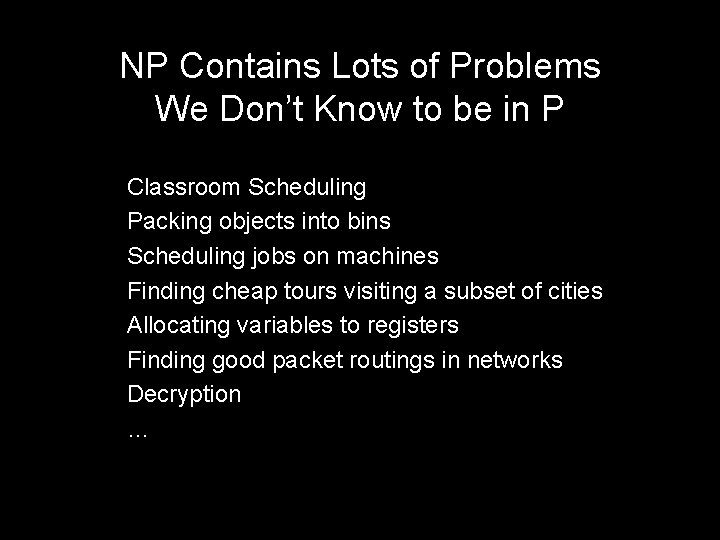 NP Contains Lots of Problems
We Don't Know to be in P

Classroom Scheduling
Packing objects into bins
Scheduling jobs on machines
Finding cheap tours visiting a subset of cities
Allocating variables to registers
Finding good packet routings in networks
Decryption
...